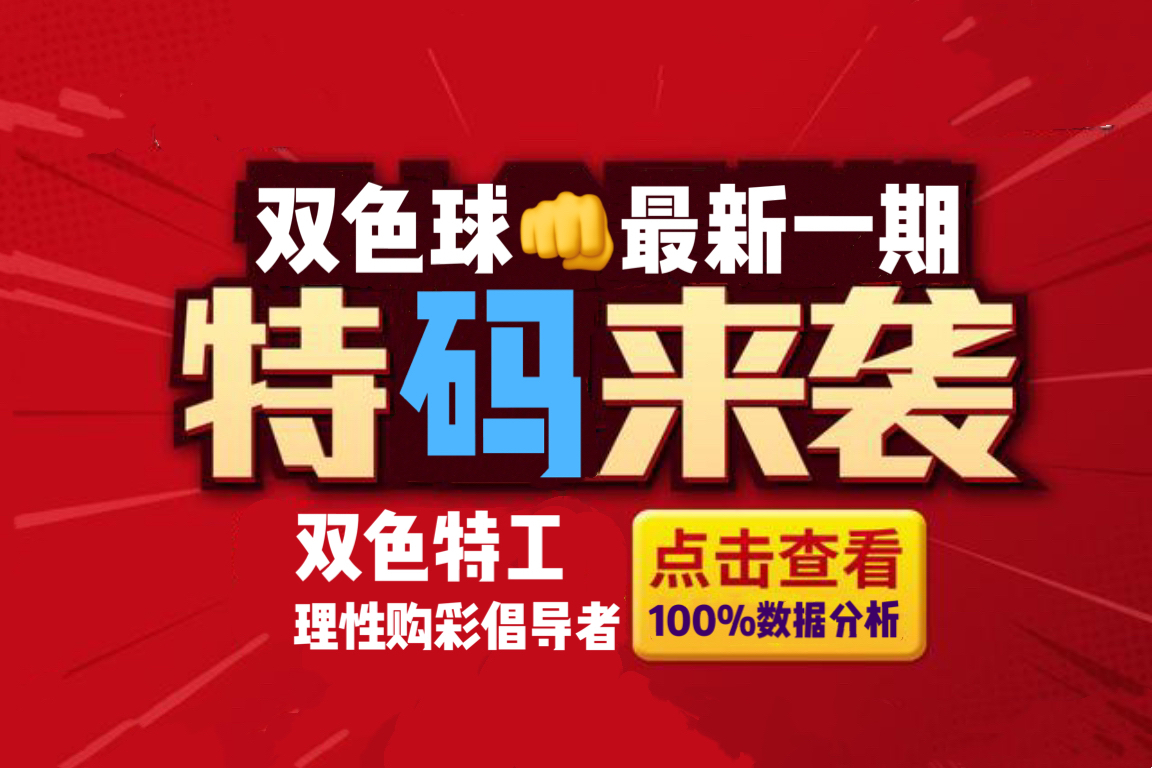 双色球👊最新一期

特码来袭

双色特工
理性购彩倡导者

点击查看
100%数据分析